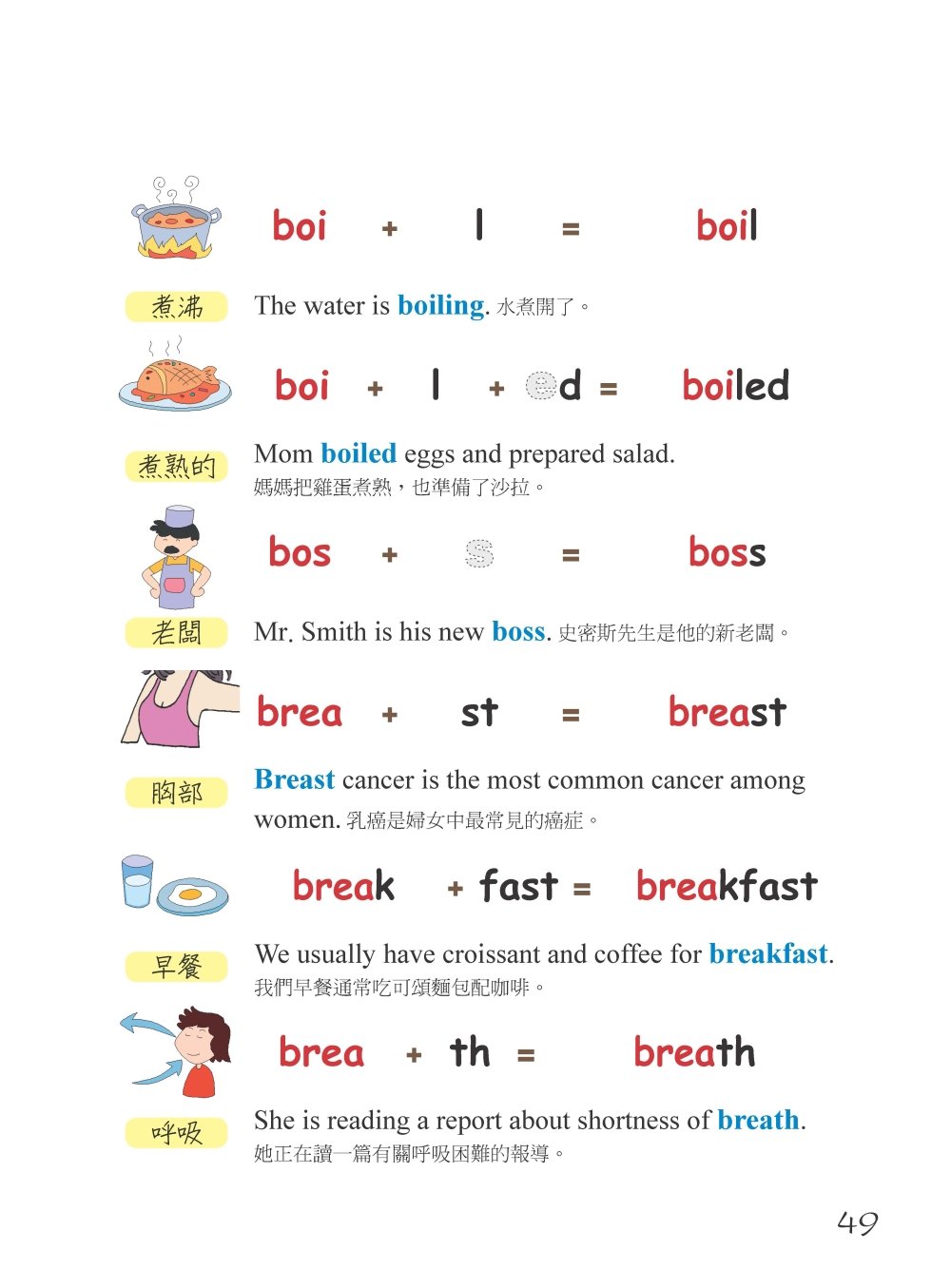 boi + l = boil

煮沸

The water is boiling. 水煮開了。

boi + l + ed = boiled

煮熟的

Mom boiled eggs and prepared salad.
媽媽把雞蛋煮熟，也準備了沙拉。

bos + s = boss

老闆

Mr. Smith is his new boss. 史密斯先生是他的新老闆。

brea + st = breast

胸部

Breast cancer is the most common cancer among women. 乳癌是婦女中最常見的癌症。

break + fast = breakfast

早餐

We usually have croissant and coffee for breakfast.
我們早餐通常吃可頌麵包配咖啡。

brea + th = breath

呼吸

She is reading a report about shortness of breath.
她正在讀一篇有關呼吸困難的報導。

49